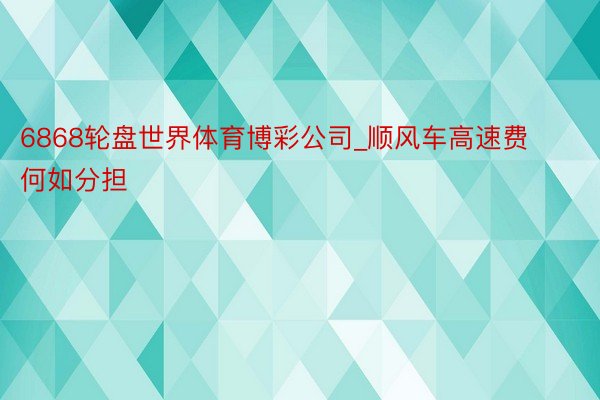 6868轮盘世界体育博彩公司_顺风车高速费何如分担